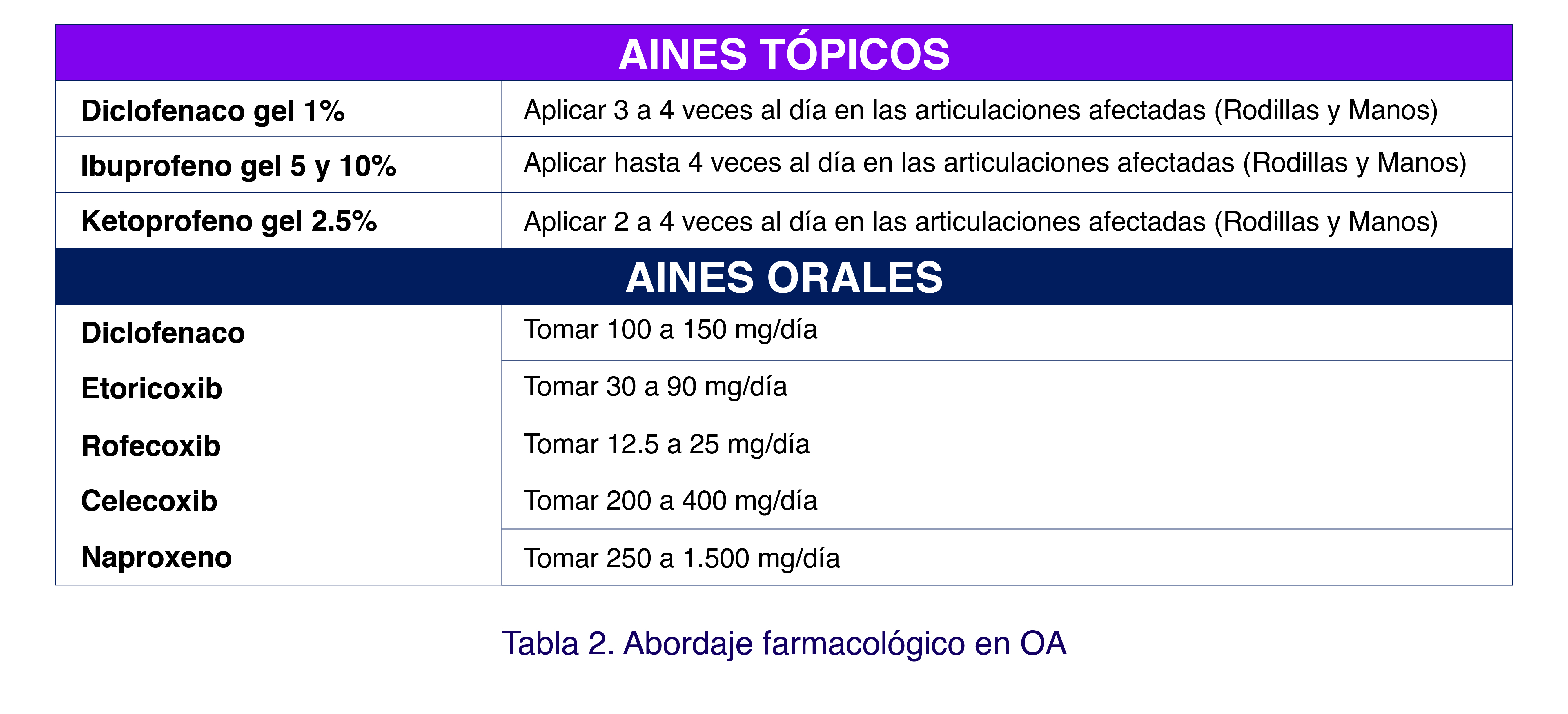 | AINES TÓPICOS | |
|---|---|
| Diclofenaco gel 1% | Aplicar 3 a 4 veces al día en las articulaciones afectadas (Rodillas y Manos) |
| Ibuprofeno gel 5 y 10% | Aplicar hasta 4 veces al día en las articulaciones afectadas (Rodillas y Manos) |
| Ketoprofeno gel 2.5% | Aplicar 2 a 4 veces al día en las articulaciones afectadas (Rodillas y Manos) |
| AINES ORALES | |
| Diclofenaco | Tomar 100 a 150 mg/día |
| Etoricoxib | Tomar 30 a 90 mg/día |
| Rofecoxib | Tomar 12.5 a 25 mg/día |
| Celecoxib | Tomar 200 a 400 mg/día |
| Naproxeno | Tomar 250 a 1.500 mg/día |

Tabla 2. Abordaje farmacológico en OA